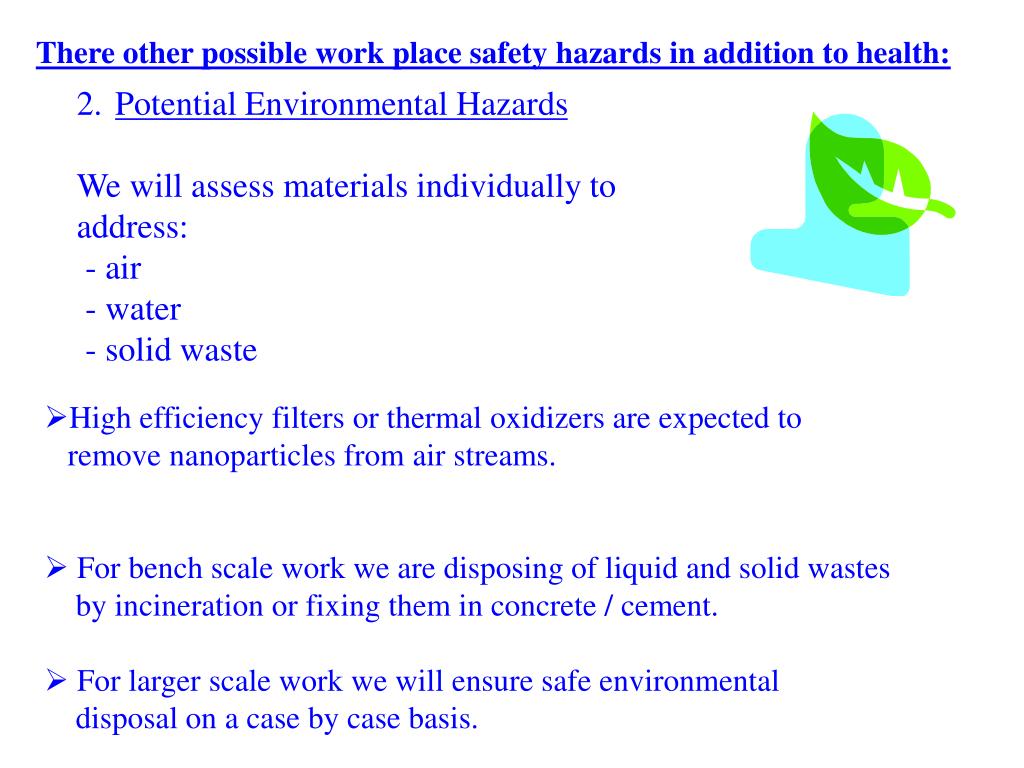 There other possible work place safety hazards in addition to health:

2. Potential Environmental Hazards

We will assess materials individually to address:
- air
- water
- solid waste

➢High efficiency filters or thermal oxidizers are expected to remove nanoparticles from air streams.

➢ For bench scale work we are disposing of liquid and solid wastes by incineration or fixing them in concrete / cement.

➢ For larger scale work we will ensure safe environmental disposal on a case by case basis.